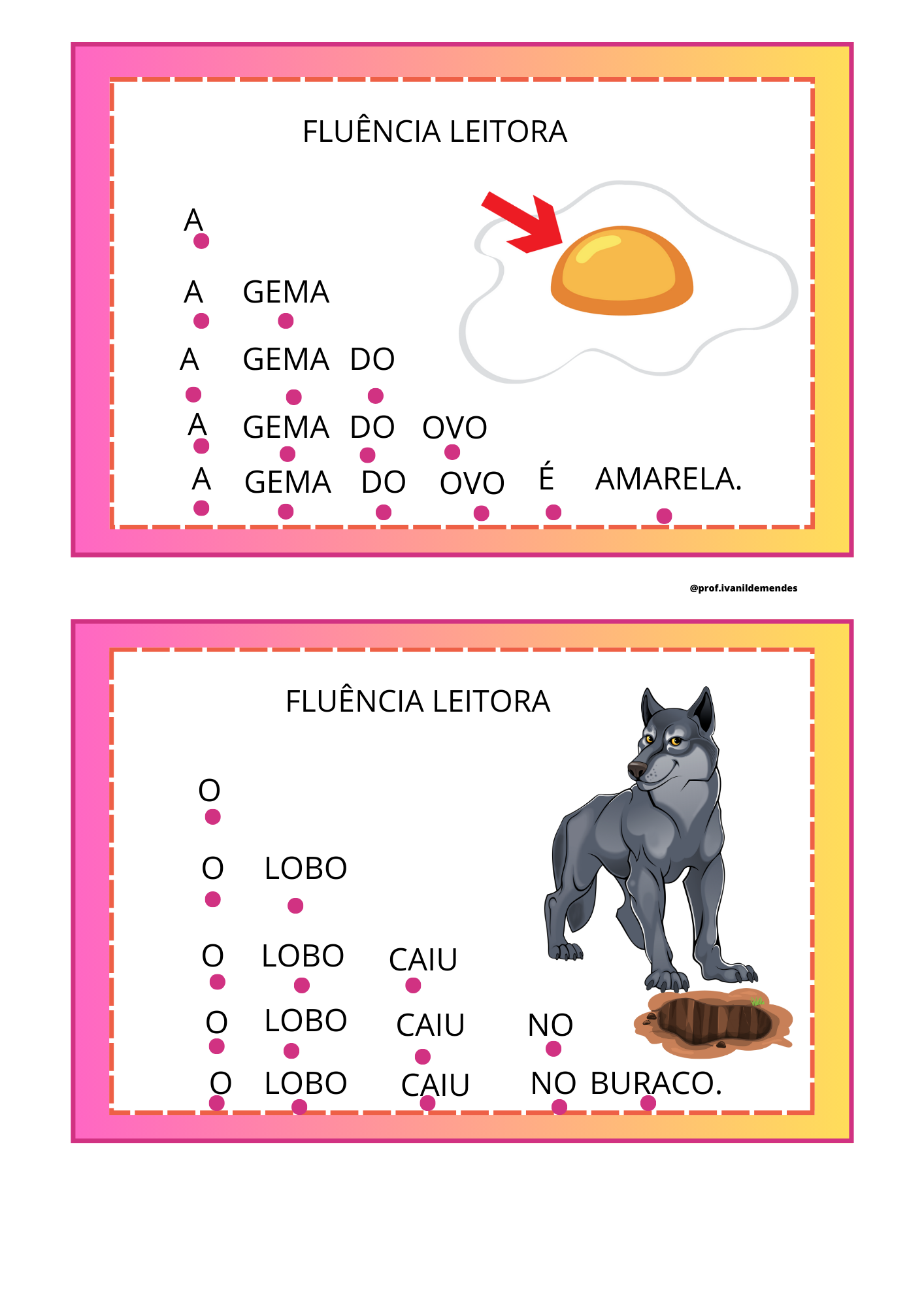 FLUÊNCIA LEITORA

A

A GEMA

A GEMA DO

A GEMA DO OVO

A GEMA DO OVO É AMARELA.

@prof.ivanildemendes

FLUÊNCIA LEITORA

O

O LOBO

O LOBO CAIU

O LOBO CAIU NO

O LOBO CAIU NO BURACO.